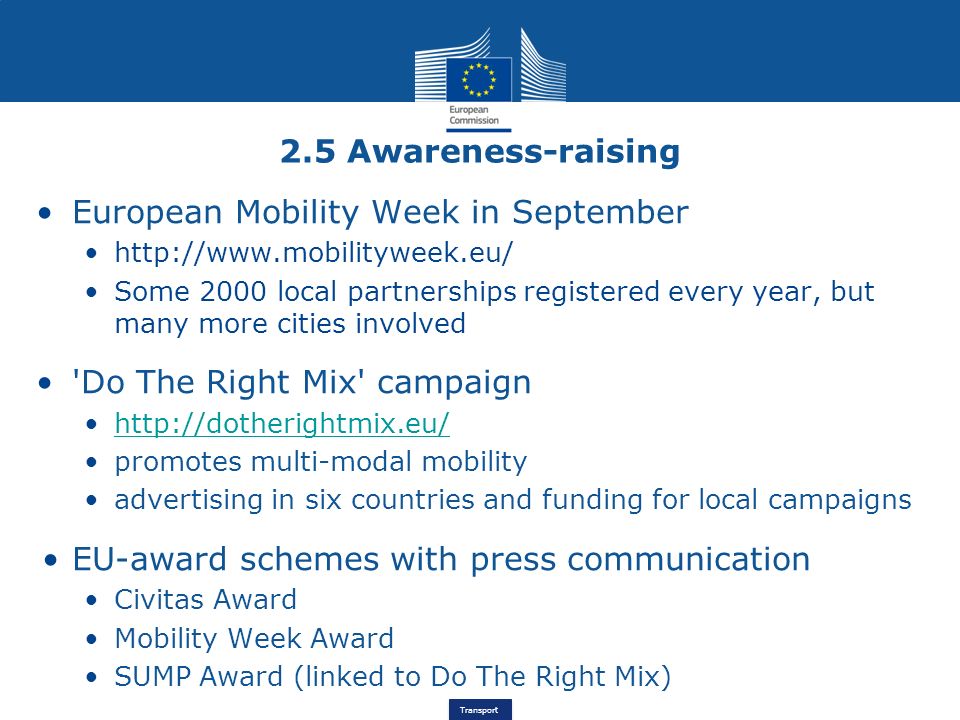 European Commission

2.5 Awareness-raising

• European Mobility Week in September
  • http://www.mobilityweek.eu/
  • Some 2000 local partnerships registered every year, but many more cities involved

• 'Do The Right Mix' campaign
  • http://dotherightmix.eu/
  • promotes multi-modal mobility
  • advertising in six countries and funding for local campaigns

• EU-award schemes with press communication
  • Civitas Award
  • Mobility Week Award
  • SUMP Award (linked to Do The Right Mix)

Transport